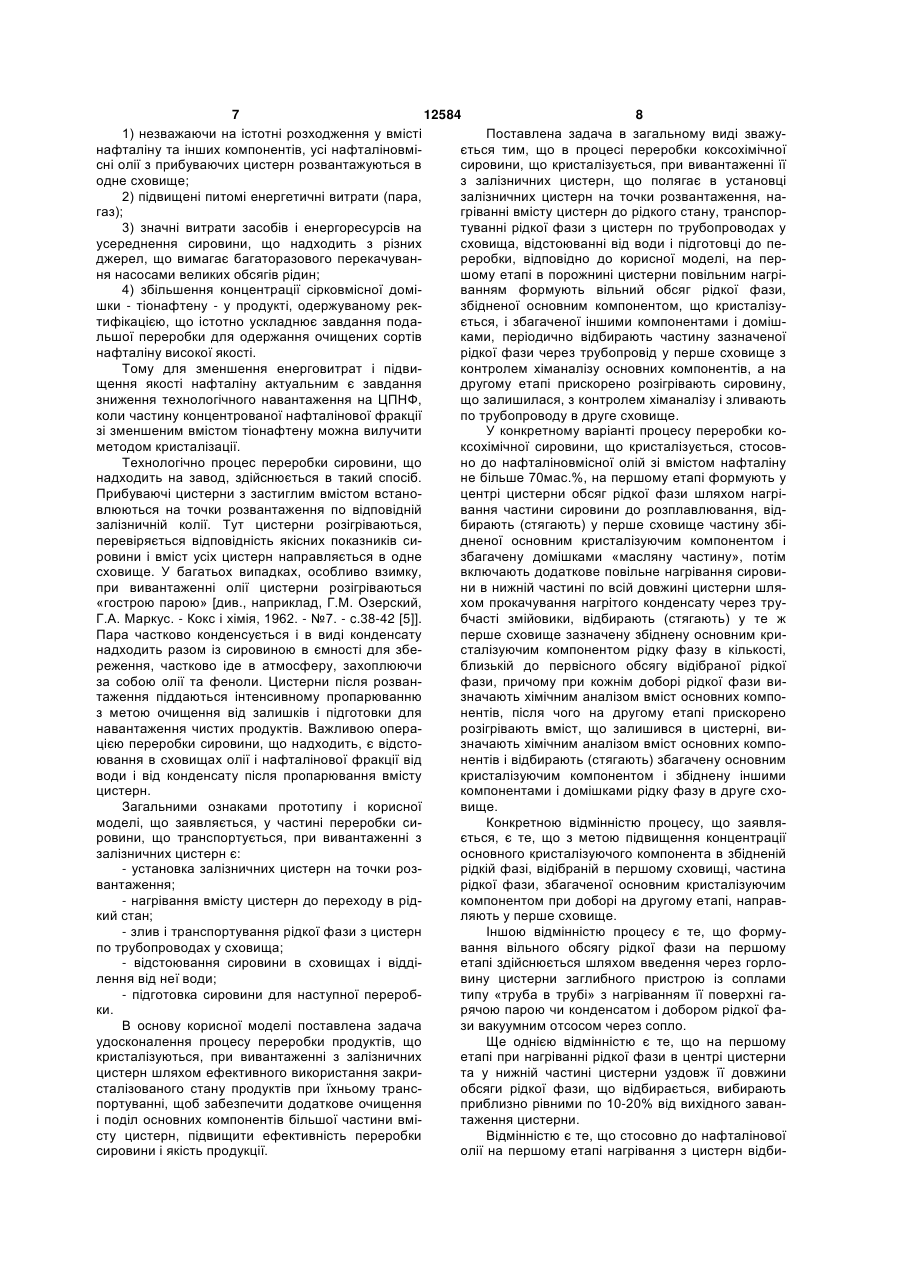 7

12584

8

1) незважаючи на істотні розходження у вмісті нафталіну та інших компонентів, усі нафталіновмісні олії з прибуваючих цистерн розвантажуються в одне сховище;

2) підвищені питомі енергетичні витрати (пара, газ);

3) значні витрати засобів і енергоресурсів на усереднення сировини, що надходить з різних джерел, що вимагає багаторазового перекачування насосами великих обсягів рідин;

4) збільшення концентрації сірковмісної домішки - тіонафтену - у продукті, одержуваному ректифікацією, що істотно ускладнює завдання подальшої переробки для одержання очищених сортів нафталіну високої якості.

Тому для зменшення енерговитрат і підвищення якості нафталіну актуальним є завдання зниження технологічного навантаження на ЦПНФ, коли частину концентрованої нафталінової фракції зі зменшеним вмістом тіонафтену можна вилучити методом кристалізації.

Технологічно процес переробки сировини, що надходить на завод, здійснюється в такий спосіб. Прибуваючі цистерни з застиглим вмістом встановлюються на точки розвантаження по відповідній залізничній колії. Тут цистерни розігріваються, перевіряється відповідність якісних показників сировини і вміст усіх цистерн направляється в одне сховище. У багатьох випадках, особливо взимку, при вивантаженні олії цистерни розігріваються «гострою парою» [див., наприклад, Г.М. Озерский, Г.А. Маркус. - Кокс і хімія, 1962. - №7. - с.38-42 [5]]. Пара частково конденсується і в виді конденсату надходить разом із сировиною в ємності для збереження, частково іде в атмосферу, захоплюючи за собою олії та феноли. Цистерни після розвантаження піддаються інтенсивному пропарюванню з метою очищення від залишків і підготовки для навантаження чистих продуктів. Важливою операцією переробки сировини, що надходить, є відстоювання в сховищах олії і нафталінової фракції від води і від конденсату після пропарювання вмісту цистерн.

Загальними ознаками прототипу і корисної моделі, що заявляється, у частині переробки сировини, що транспортується, при вивантаженні з залізничних цистерн є:

- установка залізничних цистерн на точки розвантаження;

- нагрівання вмісту цистерн до переходу в рідкий стан;

- злив і транспортування рідкої фази з цистерн по трубопроводах у сховища;

- відстоювання сировини в сховищах і відділення від неї води;

- підготовка сировини для наступної переробки.

В основу корисної моделі поставлена задача удосконалення процесу переробки продуктів, що кристалізуються, при вивантаженні з залізничних цистерн шляхом ефективного використання закристалізованого стану продуктів при їхньому транспортуванні, щоб забезпечити додаткове очищення і поділ основних компонентів більшої частини вмісту цистерн, підвищити ефективність переробки сировини і якість продукції.

Поставлена задача в загальному виді зважується тим, що в процесі переробки коксохімічної сировини, що кристалізується, при вивантаженні її з залізничних цистерн, що полягає в установці залізничних цистерн на точки розвантаження, нагріванні вмісту цистерн до рідкого стану, транспортуванні рідкої фази з цистерн по трубопроводах у сховища, відстоюванні від води і підготовці до переробки, відповідно до корисної моделі, на першому етапі в порожнині цистерни повільним нагріванням формують вільний обсяг рідкої фази, збідненої основним компонентом, що кристалізується, і збагаченої іншими компонентами і домішками, періодично відбирають частину зазначеної рідкої фази через трубопровід у перше сховище з контролем хіманалізу основних компонентів, а на другому етапі прискорено розігрівають сировину, що залишилася, з контролем хіманалізу і зливають по трубопроводу в друге сховище.

У конкретному варіанті процесу переробки коксохімічної сировини, що кристалізується, стосовно до нафталіновмісної олій зі вмістом нафталіну не більше 70мас.%, на першому етапі формують у центрі цистерни обсяг рідкої фази шляхом нагрівання частини сировини до розплавлювання, відбирають (стягають) у перше сховище частину збідненої основним кристалізуючим компонентом і збагачену домішками «масляну частину», потім включають додаткове повільне нагрівання сировини в нижній частині по всій довжині цистерни шляхом прокачування нагрітого конденсату через трубчасті змійовики, відбирають (стягають) у те ж перше сховище зазначену збіднену основним кристалізуючим компонентом рідку фазу в кількості, близькій до первісного обсягу відібраної рідкої фази, причому при кожнім доборі рідкої фази визначають хімічним аналізом вміст основних компонентів, після чого на другому етапі прискорено розігрівають вміст, що залишився в цистерні, визначають хімічним аналізом вміст основних компонентів і відбирають (стягають) збагачену основним кристалізуючим компонентом і збіднену іншими компонентами і домішками рідку фазу в друге сховище.

Конкретною відмінністю процесу, що заявляється, є те, що з метою підвищення концентрації основного кристалізуючого компонента в збідненій рідкій фазі, відібраній в першому сховищі, частина рідкої фази, збагаченої основним кристалізуючим компонентом при доборі на другому етапі, направляють у перше сховище.

Іншою відмінністю процесу є те, що формування вільного обсягу рідкої фази на першому етапі здійснюється шляхом введення через горловину цистерни заглибного пристрою із соплами типу «труба в трубі» з нагріванням її поверхні гарячою парою чи конденсатом і добором рідкої фази вакуумним отсосом через сопло.

Ще однією відмінністю є те, що на першому етапі при нагріванні рідкої фази в центрі цистерни та у нижній частині цистерни уздовж її довжини обсяги рідкої фази, що відбирається, вибирають приблизно рівними по 10-20% від вихідного завантаження цистерни.

Відмінністю є те, що стосовно до нафталінової олії на першому етапі нагрівання з цистерн відби-